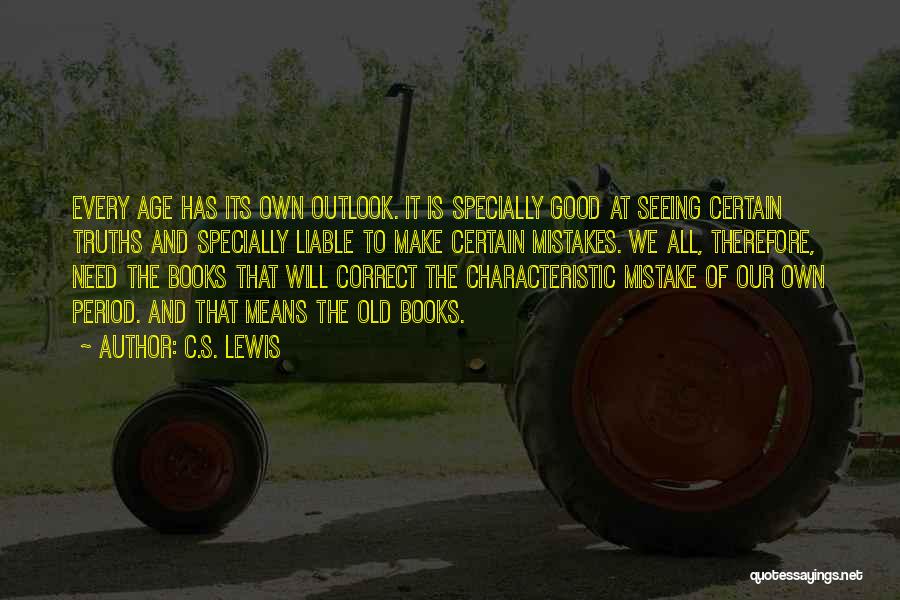 EVERY AGE HAS ITS OWN OUTLOOK. IT IS SPECIALLY GOOD AT SEEING CERTAIN TRUTHS AND SPECIALLY LIABLE TO MAKE CERTAIN MISTAKES. WE ALL, THEREFORE, NEED THE BOOKS THAT WILL CORRECT THE CHARACTERISTIC MISTAKE OF OUR OWN PERIOD. AND THAT MEANS THE OLD BOOKS.

~ AUTHOR: C.S. LEWIS

quotessayings.net